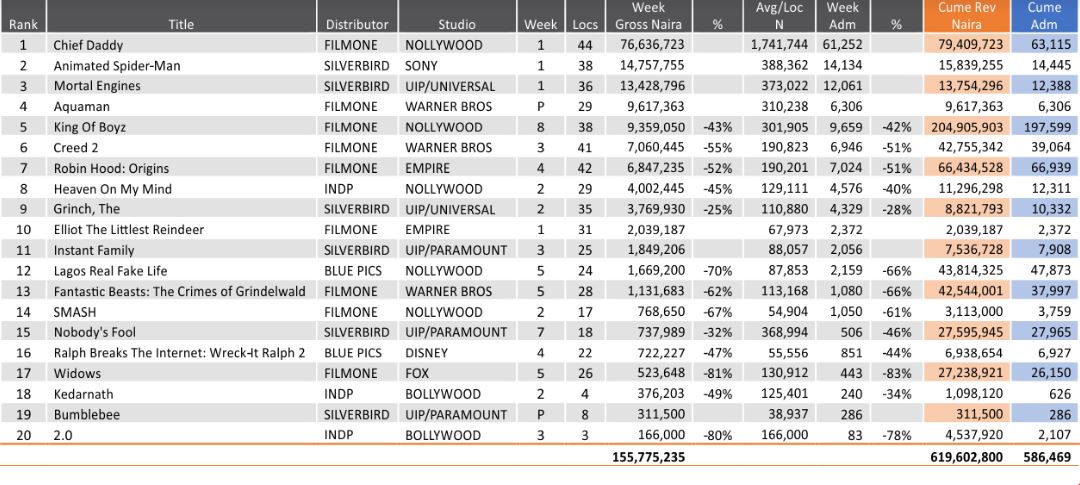 | Rank | Title | Distributor | Studio | Week | Locs | Week Gross Naira | % | Avg/Loc N | Week Adm | % | Cume Rev Naira | Cume Adm |
|---|---|---|---|---|---|---|---|---|---|---|---|---|
| 1 | Chief Daddy | FILMONE | NOLLYWOOD | 1 | 44 | 76,636,723 | | 1,741,744 | 61,252 | | 79,409,723 | 63,115 |
| 2 | Animated Spider-Man | SILVERBIRD | SONY | 1 | 38 | 14,757,755 | | 388,362 | 14,134 | | 15,839,255 | 14,445 |
| 3 | Mortal Engines | SILVERBIRD | UIP/UNIVERSAL | 1 | 36 | 13,428,796 | | 373,022 | 12,061 | | 13,754,296 | 12,388 |
| 4 | Aquaman | FILMONE | WARNER BROS | P | 29 | 9,617,363 | | 310,238 | 6,306 | | 9,617,363 | 6,306 |
| 5 | King Of Boyz | FILMONE | NOLLYWOOD | 8 | 38 | 9,359,050 | -43% | 301,905 | 9,659 | -42% | 204,905,903 | 197,599 |
| 6 | Creed 2 | FILMONE | WARNER BROS | 3 | 41 | 7,060,445 | -55% | 190,823 | 6,946 | -51% | 42,755,342 | 39,064 |
| 7 | Robin Hood: Origins | FILMONE | EMPIRE | 4 | 42 | 6,847,235 | -52% | 190,201 | 7,024 | -51% | 66,434,528 | 66,939 |
| 8 | Heaven On My Mind | INDP | NOLLYWOOD | 2 | 29 | 4,002,445 | -45% | 129,111 | 4,576 | -40% | 11,296,298 | 12,311 |
| 9 | Grinch, The | SILVERBIRD | UIP/UNIVERSAL | 2 | 35 | 3,769,930 | -25% | 110,880 | 4,329 | -28% | 8,821,793 | 10,332 |
| 10 | Elliot The Littlest Reindeer | FILMONE | EMPIRE | 1 | 31 | 2,039,187 | | 67,973 | 2,372 | | 2,039,187 | 2,372 |
| 11 | Instant Family | SILVERBIRD | UIP/PARAMOUNT | 3 | 25 | 1,849,206 | | 88,057 | 2,056 | | 7,536,728 | 7,908 |
| 12 | Lagos Real Fake Life | BLUE PICS | NOLLYWOOD | 5 | 24 | 1,669,200 | -70% | 87,853 | 2,159 | -66% | 43,814,325 | 47,873 |
| 13 | Fantastic Beasts: The Crimes of Grindelwald | FILMONE | WARNER BROS | 5 | 28 | 1,131,683 | -62% | 113,168 | 1,080 | -66% | 42,544,001 | 37,997 |
| 14 | SMASH | FILMONE | NOLLYWOOD | 2 | 17 | 768,650 | -67% | 54,904 | 1,050 | -61% | 3,113,000 | 3,759 |
| 15 | Nobody's Fool | SILVERBIRD | UIP/PARAMOUNT | 7 | 18 | 737,989 | -32% | 368,994 | 506 | -46% | 27,595,945 | 27,965 |
| 16 | Ralph Breaks The Internet: Wreck-It Ralph 2 | BLUE PICS | DISNEY | 4 | 22 | 722,227 | -47% | 55,556 | 851 | -44% | 6,938,654 | 6,927 |
| 17 | Widows | FILMONE | FOX | 5 | 26 | 523,648 | -81% | 130,912 | 443 | -83% | 27,238,921 | 26,150 |
| 18 | Kedarnath | INDP | BOLLYWOOD | 2 | 4 | 376,203 | -49% | 125,401 | 240 | -34% | 1,098,120 | 626 |
| 19 | Bumblebee | SILVERBIRD | UIP/PARAMOUNT | P | 8 | 311,500 | | 38,937 | 286 | | 311,500 | 286 |
| 20 | 2.0 | INDP | BOLLYWOOD | 3 | 3 | 166,000 | -80% | 166,000 | 83 | -78% | 4,537,920 | 2,107 |
| | | | | | | 155,775,235 | | | | | 619,602,800 | 586,469 |